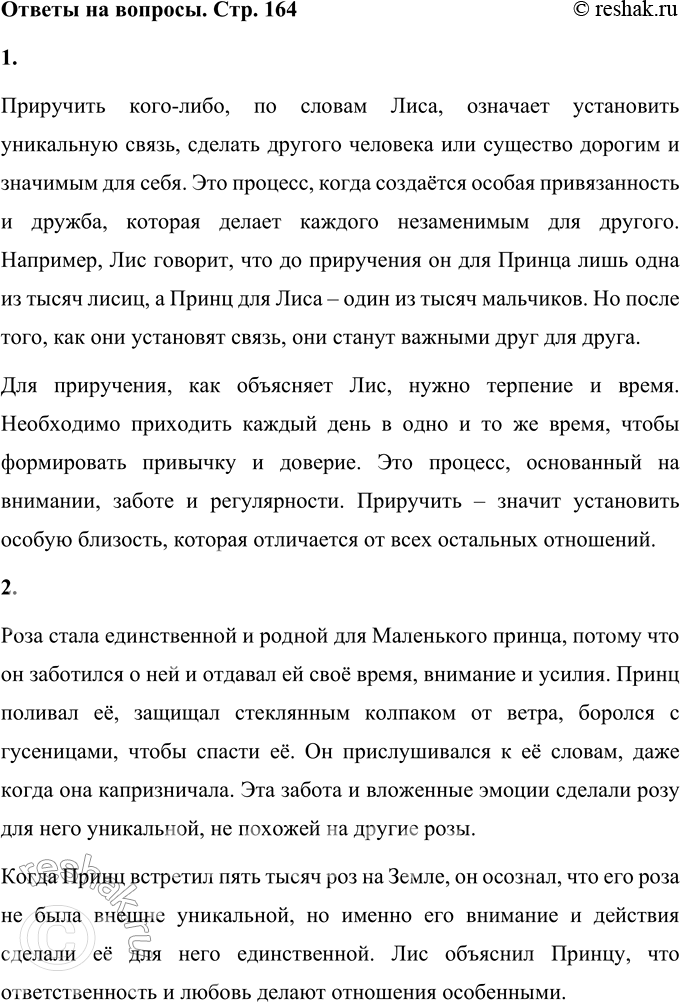 Ответы на вопросы. Стр. 164

© reshak.ru

1.

Приручить кого-либо, по словам Лиса, означает установить уникальную связь, сделать другого человека или существо дорогим и значимым для себя. Это процесс, когда создаётся особая привязанность и дружба, которая делает каждого незаменимым для другого. Например, Лис говорит, что до приручения он для Принца лишь одна из тысяч лисиц, а Принц для Лиса – один из тысяч мальчиков. Но после того, как они установят связь, они станут важными друг для друга.

Для приручения, как объясняет Лис, нужно терпение и время. Необходимо приходить каждый день в одно и то же время, чтобы формировать привычку и доверие. Это процесс, основанный на внимании, заботе и регулярности. Приручить – значит установить особую близость, которая отличается от всех остальных отношений.

2.

Роза стала единственной и родной для Маленького принца, потому что он заботился о ней и отдавал ей своё время, внимание и усилия. Принц поливал её, защищал стеклянным колпаком от ветра, боролся с гусеницами, чтобы спасти её. Он прислушивался к её словам, даже когда она капризничала. Эта забота и вложенные эмоции сделали розу для него уникальной, не похожей на другие розы.

Когда Принц встретил пять тысяч роз на Земле, он осознал, что его роза не была внешне уникальной, но именно его внимание и действия сделали её для него единственной. Лис объяснил Принцу, что ответственность и любовь делают отношения особенными.

reshak.ru